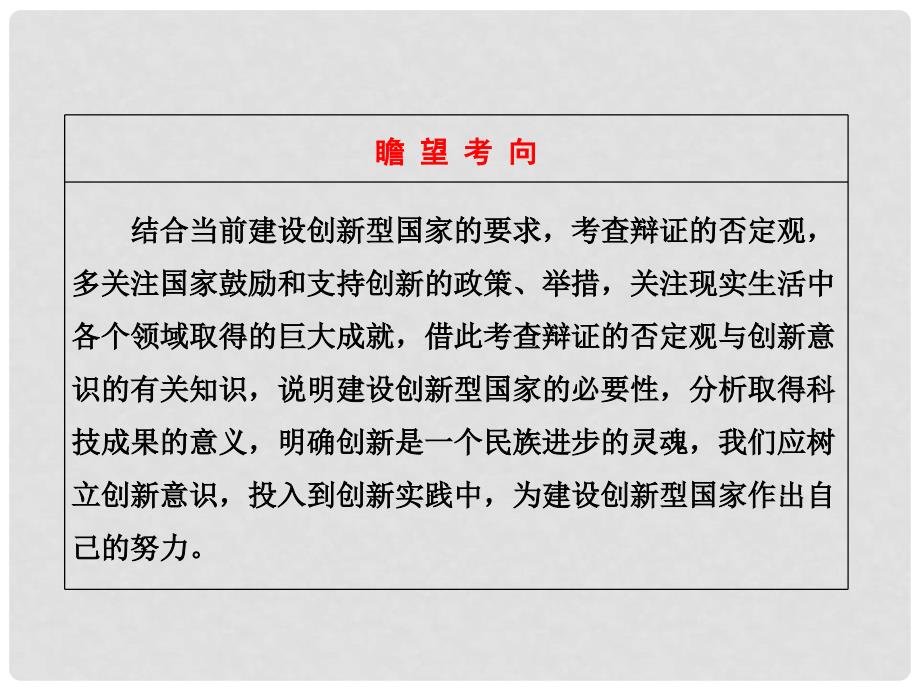 瞻 望 考 向

结合当前建设创新型国家的要求，考查辩证的否定观，多关注国家鼓励和支持创新的政策、举措，关注现实生活中各个领域取得的巨大成就，借此考查辩证的否定观与创新意识的有关知识，说明建设创新型国家的必要性，分析取得科技成果的意义，明确创新是一个民族进步的灵魂，我们应树立创新意识，投入到创新实践中，为建设创新型国家作出自己的努力。